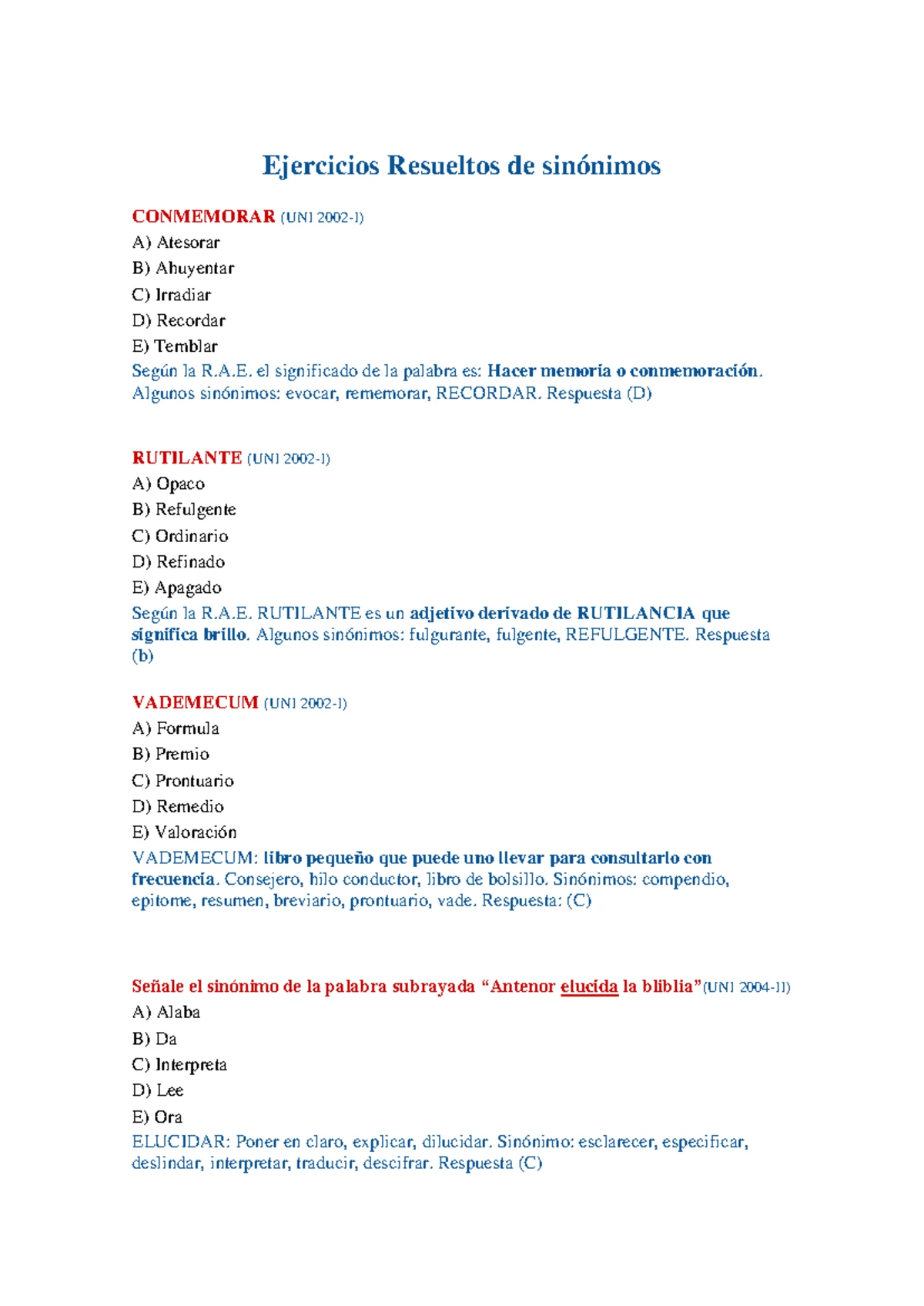 Ejercicios Resueltos de sinónimos

CONMEMORAR (UNI 2002-I)
A) Atesorar
B) Ahuyentar
C) Irradiar
D) Recordar
E) Temblar
Según la R.A.E. el significado de la palabra es: Hacer memoria o conmemoración. Algunos sinónimos: evocar, rememorar, RECORDAR. Respuesta (D)

RUTILANTE (UNI 2002-I)
A) Opaco
B) Refulgente
C) Ordinario
D) Refinado
E) Apagado
Según la R.A.E. RUTILANTE es un adjetivo derivado de RUTILANCIA que significa brillo. Algunos sinónimos: fulgurante, fulgente, REFULGENTE. Respuesta (b)

VADEMECUM (UNI 2002-I)
A) Formula
B) Premio
C) Prontuario
D) Remedio
E) Valoración
VADEMECUM: libro pequeño que puede uno llevar para consultarlo con frecuencia. Consejero, hilo conductor, libro de bolsillo. Sinónimos: compendio, epitome, resumen, breviario, prontuario, vade. Respuesta: (C)

Señale el sinónimo de la palabra subrayada “Antenor elucida la bliblia”(UNI 2004-II)
A) Alaba
B) Da
C) Interpreta
D) Lee
E) Ora
ELUCIDAR: Poner en claro, explicar, dilucidar. Sinónimo: esclarecer, especificar, deslindar, interpretar, traducir, descifrar. Respuesta (C)